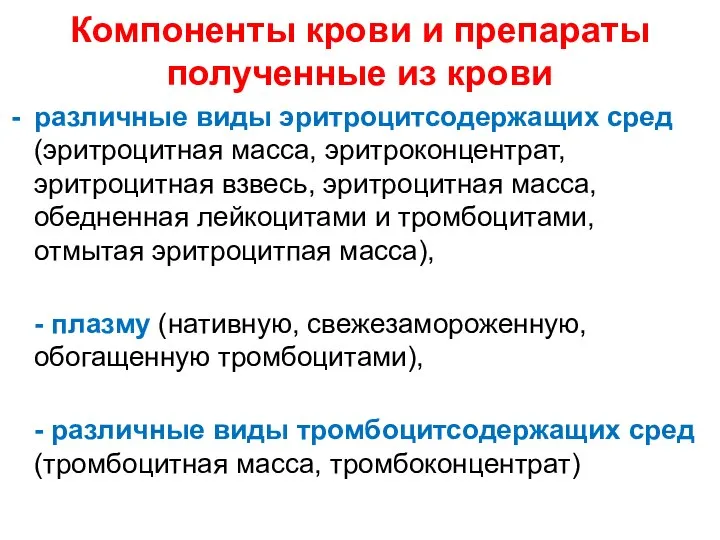 Компоненты крови и препараты полученные из крови

- различные виды эритроцитсодержащих сред (эритроцитная масса, эритроконцентрат, эритроцитная взвесь, эритроцитная масса, обедненная лейкоцитами и тромбоцитами, отмытая эритроцитпая масса),

- плазму (нативную, свежезамороженную, обогащенную тромбоцитами),

- различные виды тромбоцитсодержащих сред (тромбоцитная масса, тромбоконцентрат)